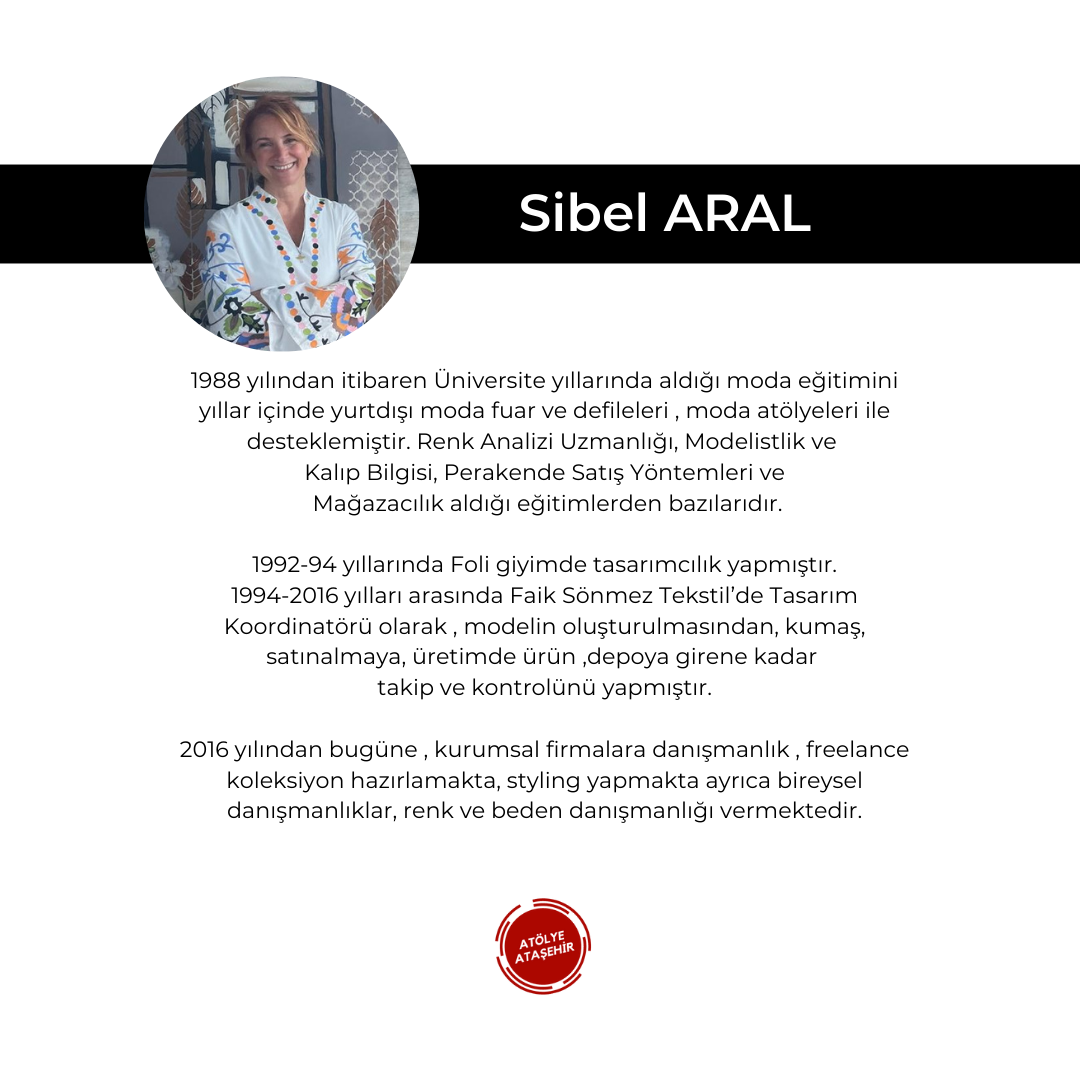 Sibel ARAL

1988 yılından itibaren Üniversite yıllarında aldığı moda eğitimini yıllar içinde yurtdışı moda fuar ve defileleri , moda atölyeleri ile desteklemiştir. Renk Analizi Uzmanlığı, Modelistlik ve Kalıp Bilgisi, Perakende Satış Yöntemleri ve Mağazacılık aldığı eğitimlerden bazılarıdır.

1992-94 yıllarında Foli giyimde tasarımcılık yapmıştır. 1994-2016 yılları arasında Faik Sönmez Tekstil'de Tasarım Koordinatörü olarak , modelin oluşturulmasından, kumaş, satınalmaya, üretimde ürün ,depoya girene kadar takip ve kontrolünü yapmıştır.

2016 yılından bugüne , kurumsal firmalara danışmanlık , freelance koleksiyon hazırlamakta, styling yapmakta ayrıca bireysel danışmanlıklar, renk ve beden danışmanlığı vermektedir.

ATÖLYE ATAŞEHİR